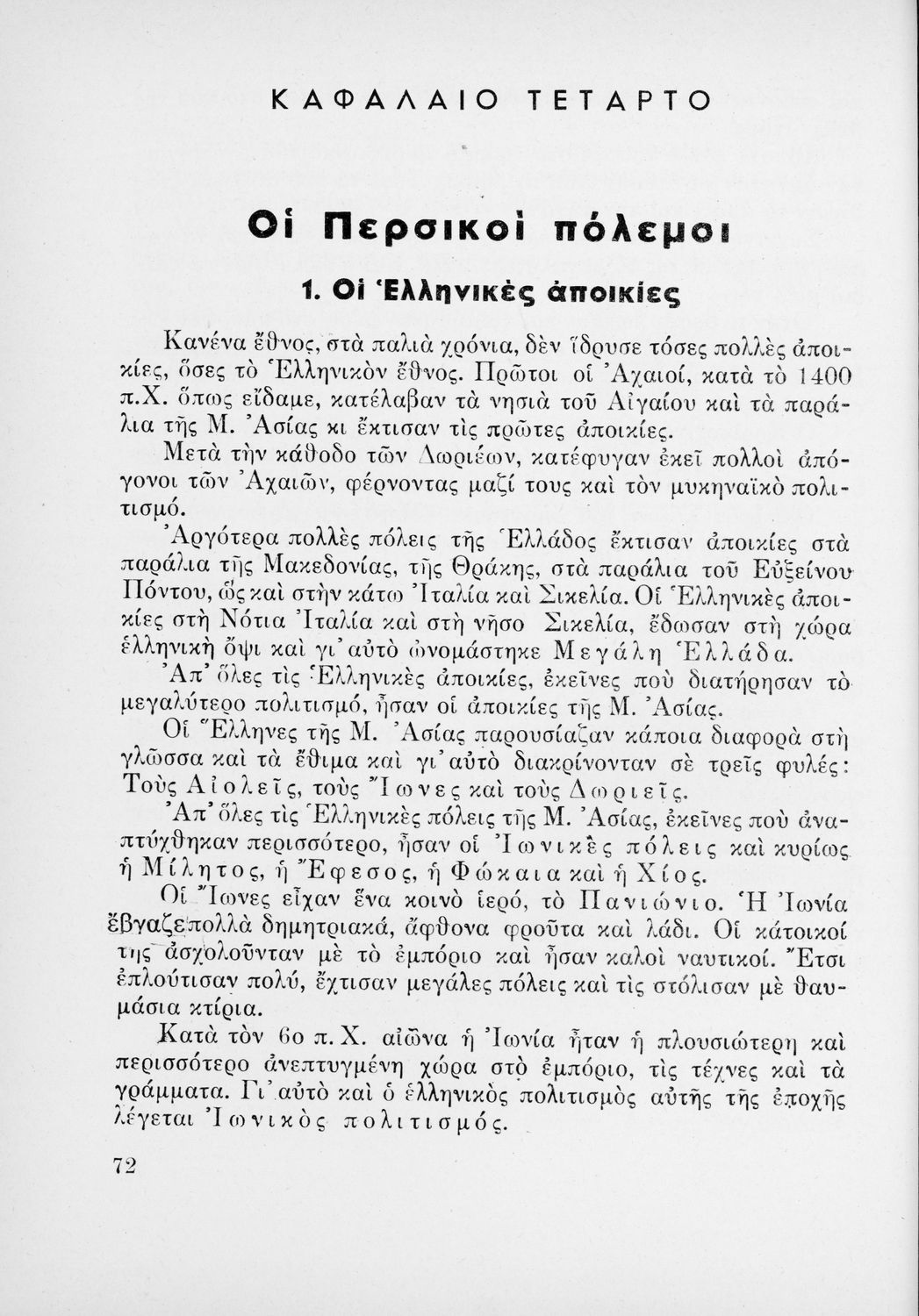 ΚΑΦΑΛΑΙΟ ΤΕΤΑΡΤΟ

Οἱ Περσικοὶ πόλεμοι

1. Οἱ Ἑλληνικὲς ἀποικίες

Κανένα ἔθνος, στὰ παλιὰ χρόνια, δὲν ἵδρυσε τόσες πολλὲς ἀποικίες, ὅσες τὸ Ἑλληνικὸν ἔθνος. Πρῶτοι οἱ Ἀχαιοί, κατὰ τὸ 1400 π.Χ. ὅπως εἴδαμε, κατέλαβαν τὰ νησιὰ τοῦ Αἰγαίου καὶ τὰ παράλια τῆς Μ. Ἀσίας κι ἔκτισαν τὶς πρῶτες ἀποικίες.

Μετὰ τὴν κάθοδο τῶν Δωριέων, κατέφυγαν ἐκεῖ πολλοὶ ἀπόγονοι τῶν Ἀχαιῶν, φέρνοντας μαζί τους καὶ τὸν μυκηναϊκὸ πολιτισμό.

Ἀργότερα πολλὲς πόλεις τῆς Ἑλλάδος ἔκτισαν ἀποικίες στὰ παράλια τῆς Μακεδονίας, τῆς Θράκης, στὰ παράλια τοῦ Εὐξείνου Πόντου, ὡς καὶ στὴν κάτω Ἰταλία καὶ Σικελία. Οἱ Ἑλληνικὲς ἀποικίες στὴ Νότια Ἰταλία καὶ στὴ νῆσο Σικελία, ἔδωσαν στὴ χώρα ἑλληνικὴ ὄψι καὶ γι' αὐτὸ ὠνομάστηκε Μεγάλη Ἑλλάδα.

Ἀπ' ὅλες τὶς Ἑλληνικὲς ἀποικίες, ἐκεῖνες ποὺ διατήρησαν τὸ μεγαλύτερο πολιτισμό, ἦσαν οἱ ἀποικίες τῆς Μ. Ἀσίας.

Οἱ Ἕλληνες τῆς Μ. Ἀσίας παρουσίαζαν κάποια διαφορὰ στὴ γλῶσσα καὶ τὰ ἔθιμα καὶ γι' αὐτὸ διακρίνονταν σὲ τρεῖς φυλές: Τοὺς Αἰολεῖς, τοὺς Ἴωνες καὶ τοὺς Δωριεῖς.

Ἀπ' ὅλες τὶς Ἑλληνικὲς πόλεις τῆς Μ. Ἀσίας, ἐκεῖνες ποὺ ἀναπτύχθηκαν περισσότερο, ἦσαν οἱ Ἰωνικὲς πόλεις καὶ κυρίως ἡ Μίλητος, ἡ Ἔφεσος, ἡ Φώκαια καὶ ἡ Χίος.

Οἱ Ἴωνες εἶχαν ἕνα κοινὸ ἱερό, τὸ Πανιώνιο. Ἡ Ἰωνία ἔβγαζε πολλὰ δημητριακά, ἄφθονα φροῦτα καὶ λάδι. Οἱ κάτοικοί της ἀσχολοῦνταν μὲ τὸ ἐμπόριο καὶ ἦσαν καλοὶ ναυτικοί. Ἔτσι ἐπλούτισαν πολύ, ἔχτισαν μεγάλες πόλεις καὶ τὶς στόλισαν μὲ θαυμάσια κτίρια.

Κατὰ τὸν 6ο π.Χ. αἰῶνα ἡ Ἰωνία ἦταν ἡ πλουσιώτερη καὶ περισσότερο ἀνεπτυγμένη χώρα στὸ ἐμπόριο, τὶς τέχνες καὶ τὰ γράμματα. Γι' αὐτὸ καὶ ὁ ἑλληνικὸς πολιτισμὸς αὐτῆς τῆς ἐποχῆς λέγεται Ἰωνικὸς πολιτισμός.

72